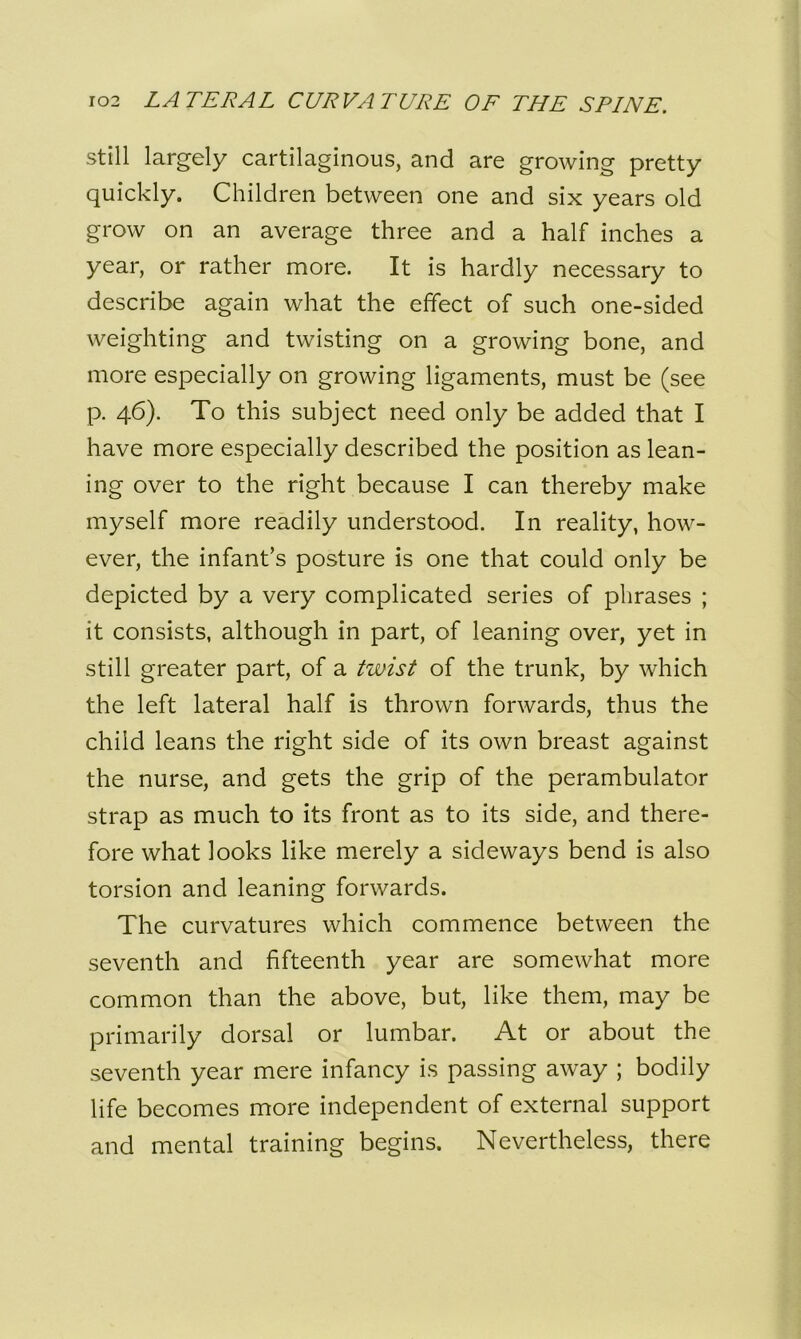 102 LATERAL CURVATURE OF THE SPINE.

still largely cartilaginous, and are growing pretty quickly. Children between one and six years old grow on an average three and a half inches a year, or rather more. It is hardly necessary to describe again what the effect of such one-sided weighting and twisting on a growing bone, and more especially on growing ligaments, must be (see p. 46). To this subject need only be added that I have more especially described the position as leaning over to the right because I can thereby make myself more readily understood. In reality, however, the infant's posture is one that could only be depicted by a very complicated series of phrases ; it consists, although in part, of leaning over, yet in still greater part, of a twist of the trunk, by which the left lateral half is thrown forwards, thus the child leans the right side of its own breast against the nurse, and gets the grip of the perambulator strap as much to its front as to its side, and therefore what looks like merely a sideways bend is also torsion and leaning forwards.

The curvatures which commence between the seventh and fifteenth year are somewhat more common than the above, but, like them, may be primarily dorsal or lumbar. At or about the seventh year mere infancy is passing away ; bodily life becomes more independent of external support and mental training begins. Nevertheless, there